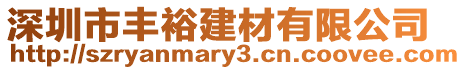 深圳市丰裕建材有限公司
http://szryanmary3.cn.coovee.com